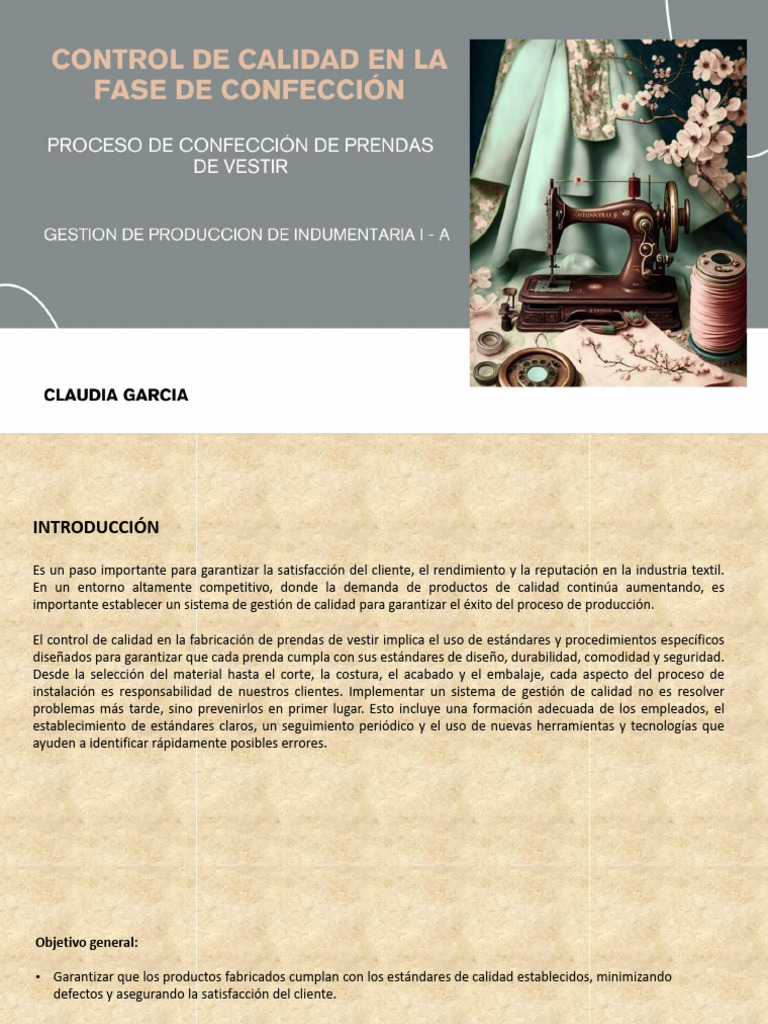 CONTROL DE CALIDAD EN LA FASE DE CONFECCIÓN

PROCESO DE CONFECCIÓN DE PRENDAS DE VESTIR

GESTION DE PRODUCCION DE INDUMENTARIA I - A

CLAUDIA GARCIA

INTRODUCCIÓN

Es un paso importante para garantizar la satisfacción del cliente, el rendimiento y la reputación en la industria textil. En un entorno altamente competitivo, donde la demanda de productos de calidad continúa aumentando, es importante establecer un sistema de gestión de calidad para garantizar el éxito del proceso de producción.

El control de calidad en la fabricación de prendas de vestir implica el uso de estándares y procedimientos específicos diseñados para garantizar que cada prenda cumpla con sus estándares de diseño, durabilidad, comodidad y seguridad. Desde la selección del material hasta el corte, la costura, el acabado y el embalaje, cada aspecto del proceso de instalación es responsabilidad de nuestros clientes. Implementar un sistema de gestión de calidad no es resolver problemas más tarde, sino prevenirlos en primer lugar. Esto incluye una formación adecuada de los empleados, el establecimiento de estándares claros, un seguimiento periódico y el uso de nuevas herramientas y tecnologías que ayuden a identificar rápidamente posibles errores.

Objetivo general:

• Garantizar que los productos fabricados cumplan con los estándares de calidad establecidos, minimizando defectos y asegurando la satisfacción del cliente.